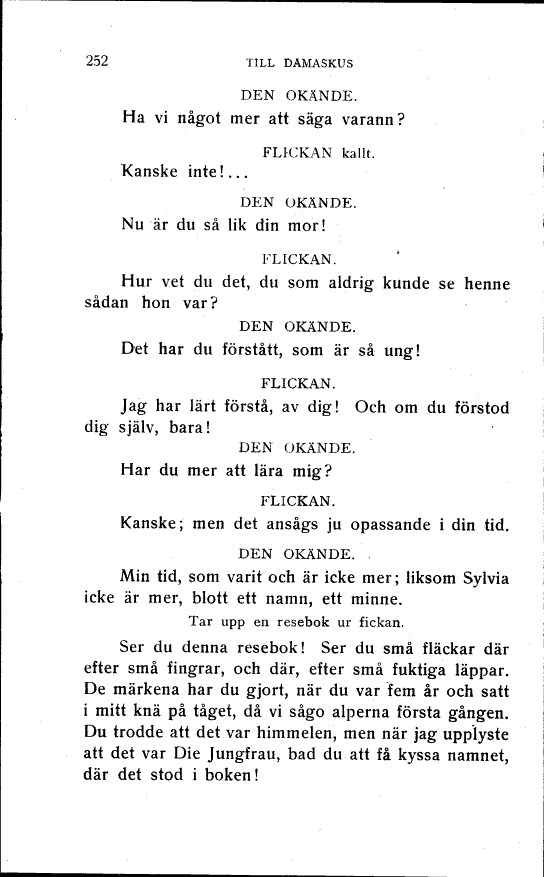 252 TILL DAMASKUS

DEN OKÄNDE.

Ha vi något mer att säga varann?

FLICKAN kallt.

Kanske inte!...

DEN OKÄNDE.

Nu är du så lik din mor!

FLICKAN.

Hur vet du det, du som aldrig kunde se henne sådan hon var?

DEN OKÄNDE.

Det har du förstått, som är så ung!

FLICKAN.

Jag har lärt förstå, av dig! Och om du förstod dig själv, bara!

DEN OKÄNDE.

Har du mer att lära mig?

FLICKAN.

Kanske; men det ansågs ju opassande i din tid.

DEN OKÄNDE.

Min tid, som varit och är icke mer; liksom Sylvia icke är mer, blott ett namn, ett minne.

Tar upp en resebok ur fickan.

Ser du denna resebok! Ser du små fläckar där efter små fingrar, och där, efter små fuktiga läppar. De märkena har du gjort, när du var fem år och satt i mitt knä på tåget, då vi sågo alperna första gången. Du trodde att det var himmelen, men när jag upplyste att det var Die Jungfrau, bad du att få kyssa namnet, där det stod i boken!